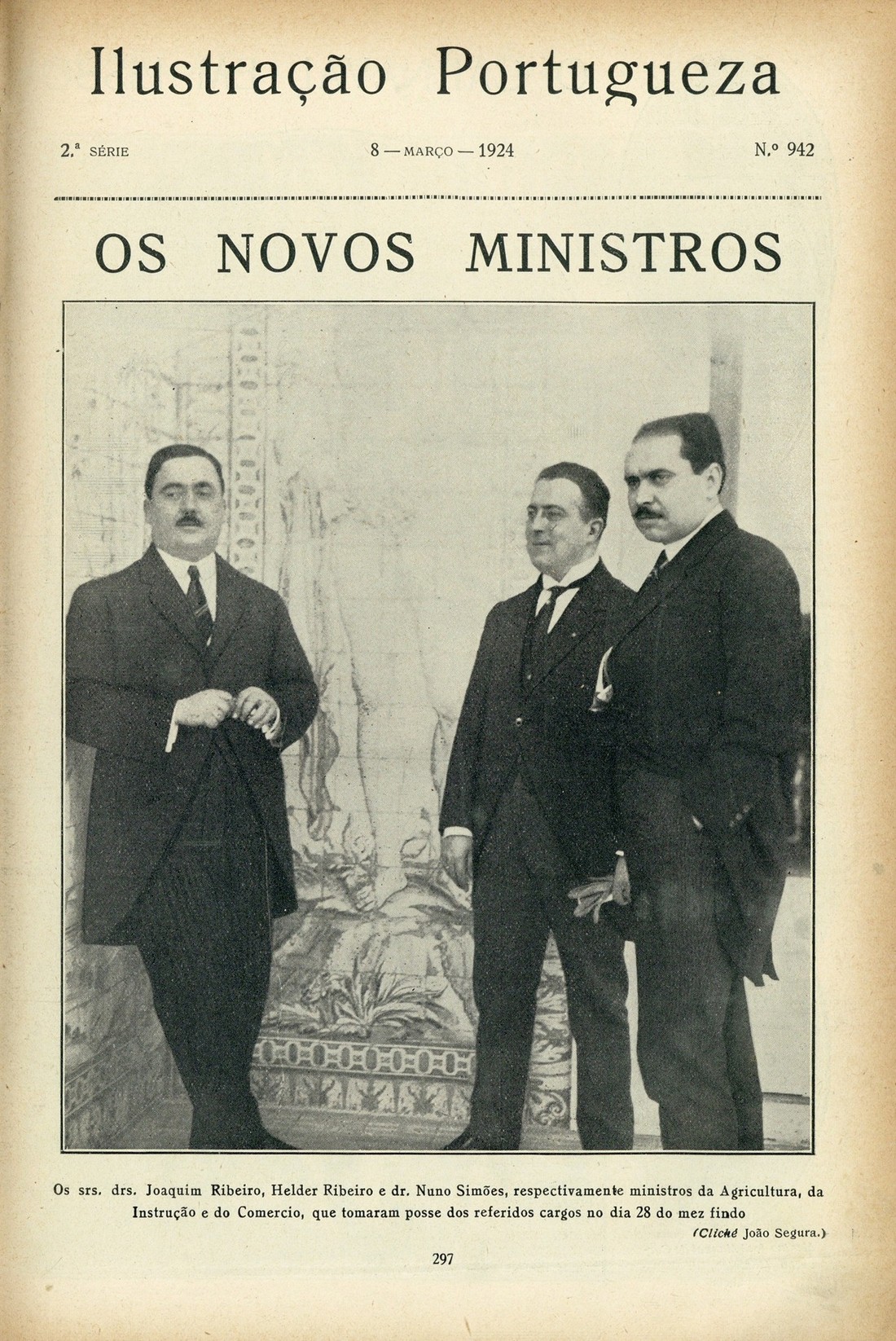 Ilustração Portugueza

2.ª SÉRIE 8 — MARÇO — 1924 N.º 942

OS NOVOS MINISTROS

Os srs. drs. Joaquim Ribeiro, Helder Ribeiro e dr. Nuno Simões, respectivamente ministros da Agricultura, da Instrução e do Comercio, que tomaram posse dos referidos cargos no dia 28 do mez findo

(Cliché João Segura.)

297